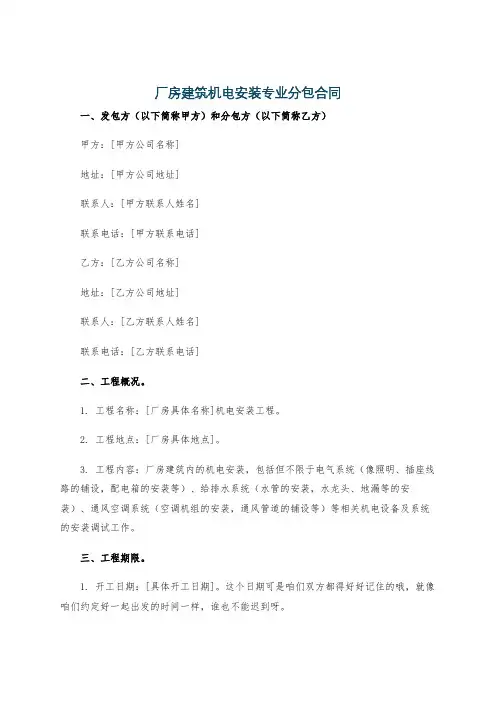 厂房建筑机电安装专业分包合同

一、发包方（以下简称甲方）和分包方（以下简称乙方）

甲方：[甲方公司名称]

地址：[甲方公司地址]

联系人：[甲方联系人姓名]

联系电话：[甲方联系电话]

乙方：[乙方公司名称]

地址：[乙方公司地址]

联系人：[乙方联系人姓名]

联系电话：[乙方联系电话]

二、工程概况。

1. 工程名称：[厂房具体名称]机电安装工程。

2. 工程地点：[厂房具体地点]。

3. 工程内容：厂房建筑内的机电安装，包括但不限于电气系统（像照明、插座线路的铺设，配电箱的安装等）、给排水系统（水管的安装，水龙头、地漏等的安装）、通风空调系统（空调机组的安装，通风管道的铺设等）等相关机电设备及系统的安装调试工作。

三、工程期限。

1. 开工日期：[具体开工日期]。这个日期可是咱们双方都得好好记住的哦，就像咱们约定好一起出发的时间一样，谁也不能迟到呀。